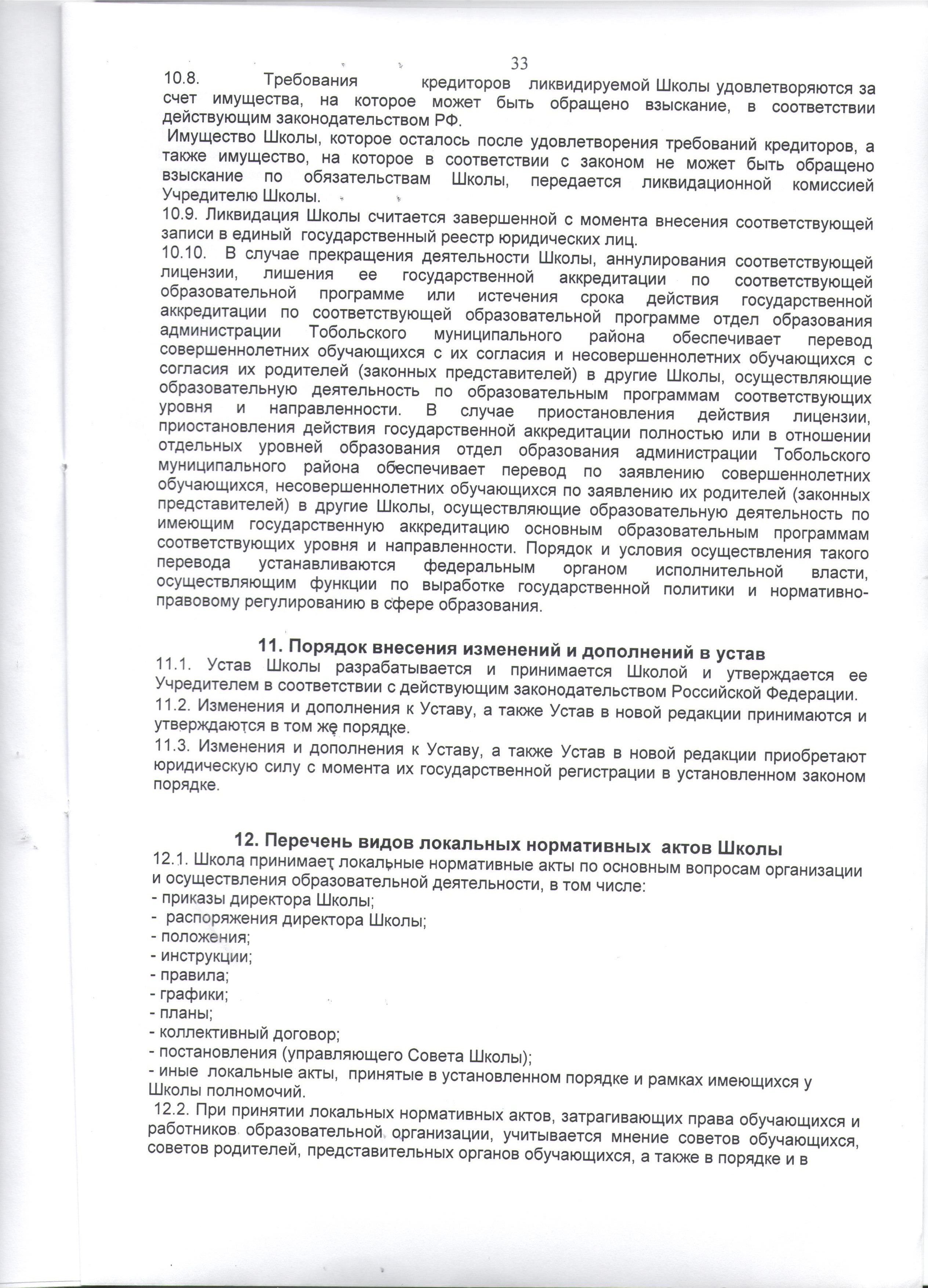 33

10.8. Требования кредиторов ликвидируемой Школы удовлетворяются за счет имущества, на которое может быть обращено взыскание, в соответствии действующим законодательством РФ.

Имущество Школы, которое осталось после удовлетворения требований кредиторов, а также имущество, на которое в соответствии с законом не может быть обращено взыскание по обязательствам Школы, передается ликвидационной комиссией Учредителю Школы.

10.9. Ликвидация Школы считается завершенной с момента внесения соответствующей записи в единый государственный реестр юридических лиц.

10.10. В случае прекращения деятельности Школы, аннулирования соответствующей лицензии, лишения ее государственной аккредитации по соответствующей образовательной программе или истечения срока действия государственной аккредитации по соответствующей образовательной программе отдел образования администрации Тобольского муниципального района обеспечивает перевод совершеннолетних обучающихся с их согласия и несовершеннолетних обучающихся с согласия их родителей (законных представителей) в другие Школы, осуществляющие образовательную деятельность по образовательным программам соответствующих уровня и направленности. В случае приостановления действия лицензии, приостановления действия государственной аккредитации полностью или в отношении отдельных уровней образования отдел образования администрации Тобольского муниципального района обеспечивает перевод по заявлению совершеннолетних обучающихся, несовершеннолетних обучающихся по заявлению их родителей (законных представителей) в другие Школы, осуществляющие образовательную деятельность по имеющим государственную аккредитацию основным образовательным программам соответствующих уровня и направленности. Порядок и условия осуществления такого перевода устанавливаются федеральным органом исполнительной власти, осуществляющим функции по выработке государственной политики и нормативно-правовому регулированию в сфере образования.

11. Порядок внесения изменений и дополнений в устав

11.1. Устав Школы разрабатывается и принимается Школой и утверждается ее Учредителем в соответствии с действующим законодательством Российской Федерации.

11.2. Изменения и дополнения к Уставу, а также Устав в новой редакции принимаются и утверждаются в том же порядке.

11.3. Изменения и дополнения к Уставу, а также Устав в новой редакции приобретают юридическую силу с момента их государственной регистрации в установленном законом порядке.

12. Перечень видов локальных нормативных актов Школы

12.1. Школа принимает локальные нормативные акты по основным вопросам организации и осуществления образовательной деятельности, в том числе:
- приказы директора Школы;
- распоряжения директора Школы;
- положения;
- инструкции;
- правила;
- графики;
- планы;
- коллективный договор;
- постановления (управляющего Совета Школы);
- иные локальные акты, принятые в установленном порядке и рамках имеющихся у Школы полномочий.

12.2. При принятии локальных нормативных актов, затрагивающих права обучающихся и работников образовательной организации, учитывается мнение советов обучающихся, советов родителей, представительных органов обучающихся, а также в порядке и в